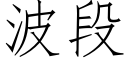 波段